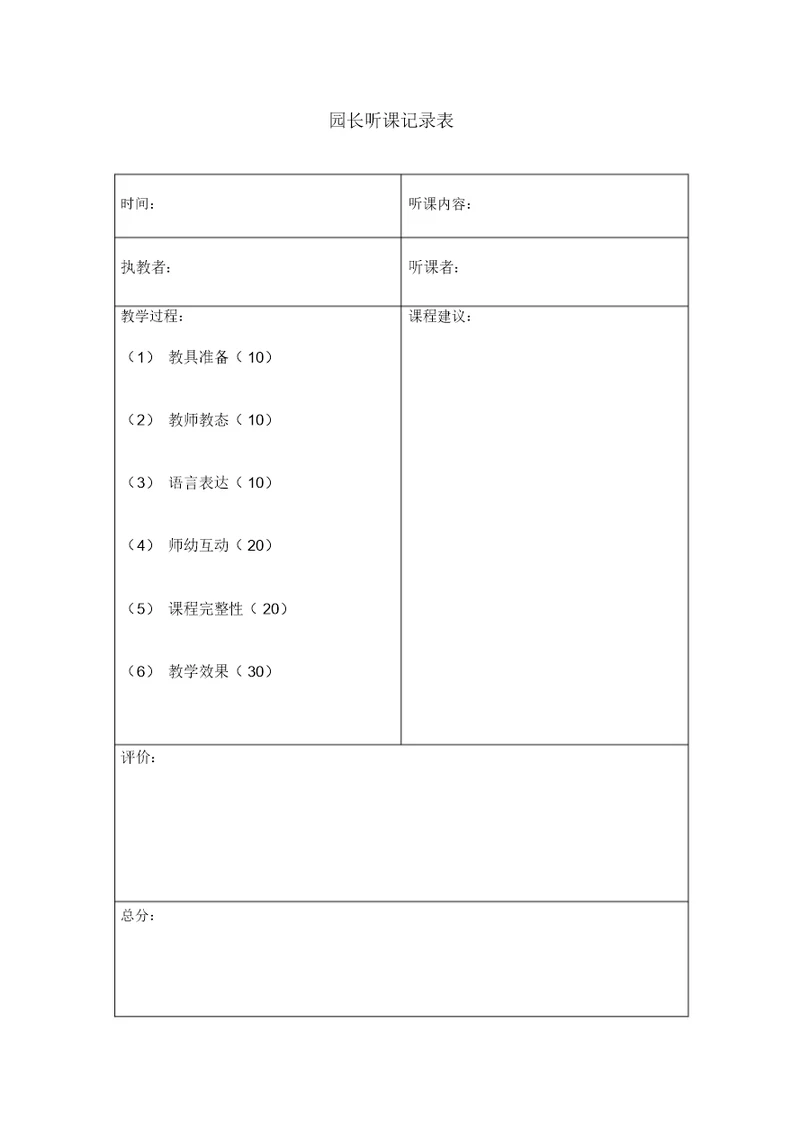 园长听课记录表

| 时间: | 听课内容: |
|---|---|
| 执教者: | 听课者: |
| 教学过程:<br>（1） 教具准备（10）<br>（2） 教师教态（10）<br>（3） 语言表达（10）<br>（4） 师幼互动（20）<br>（5） 课程完整性（20）<br>（6） 教学效果（30） | 课程建议: |
| 评价: | |
| 总分: | |